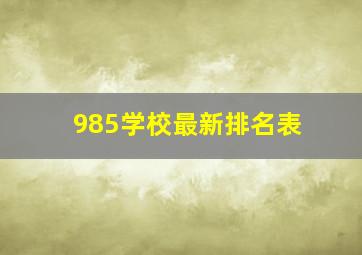 985学校最新排名表